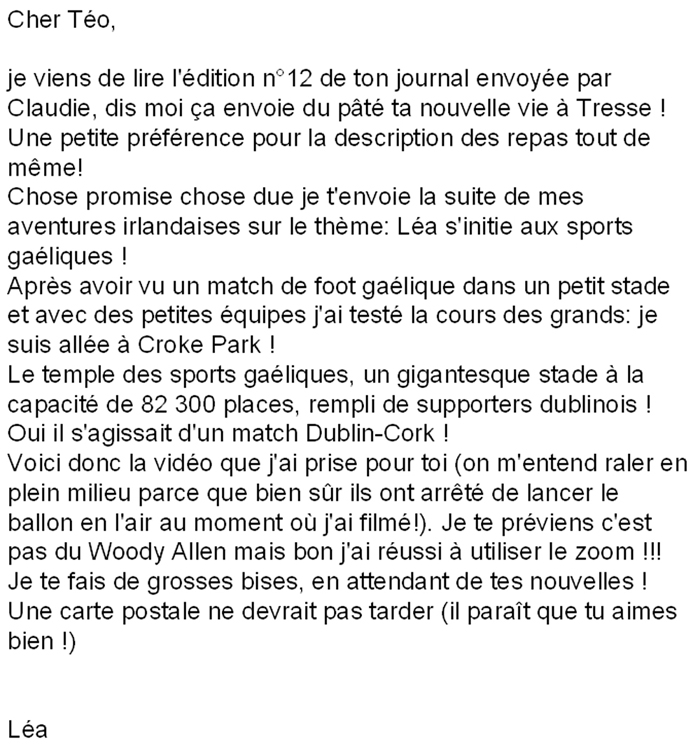 Cher Téo,

je viens de lire l'édition n°12 de ton journal envoyée par Claudie, dis moi ça envoie du pâté ta nouvelle vie à Tresse ! Une petite préférence pour la description des repas tout de même!
Chose promise chose due je t'envoie la suite de mes aventures irlandaises sur le thème: Léa s'initie aux sports gaéliques !
Après avoir vu un match de foot gaélique dans un petit stade et avec des petites équipes j'ai testé la cours des grands: je suis allée à Croke Park !
Le temple des sports gaéliques, un gigantesque stade à la capacité de 82 300 places, rempli de supporters dublinois ! Oui il s'agissait d'un match Dublin-Cork !
Voici donc la vidéo que j'ai prise pour toi (on m'entend raler en plein milieu parce que bien sûr ils ont arrêté de lancer le ballon en l'air au moment où j'ai filmé!). Je te préviens c'est pas du Woody Allen mais bon j'ai réussi à utiliser le zoom !!!
Je te fais de grosses bises, en attendant de tes nouvelles !
Une carte postale ne devrait pas tarder (il paraît que tu aimes bien !)

Léa